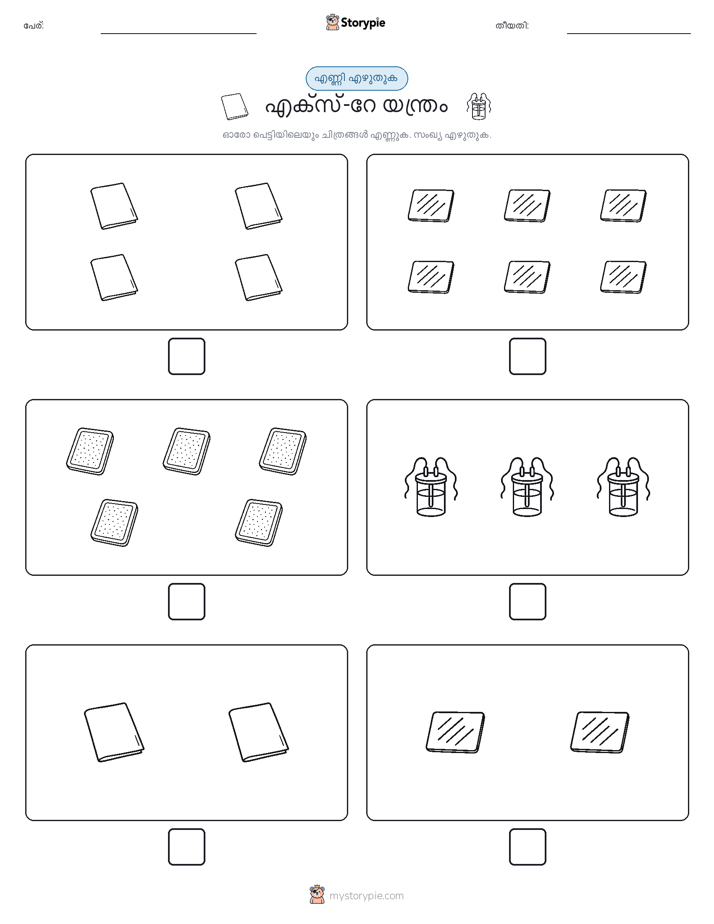 പേര്: Storypie തീയതി:

എണ്ണി എഴുതുക

എക്സ്-റേ യന്ത്രം

ഓരോ പെട്ടിയിലെയും ചിത്രങ്ങൾ എണ്ണുക. സംഖ്യ എഴുതുക.

mystorypie.com